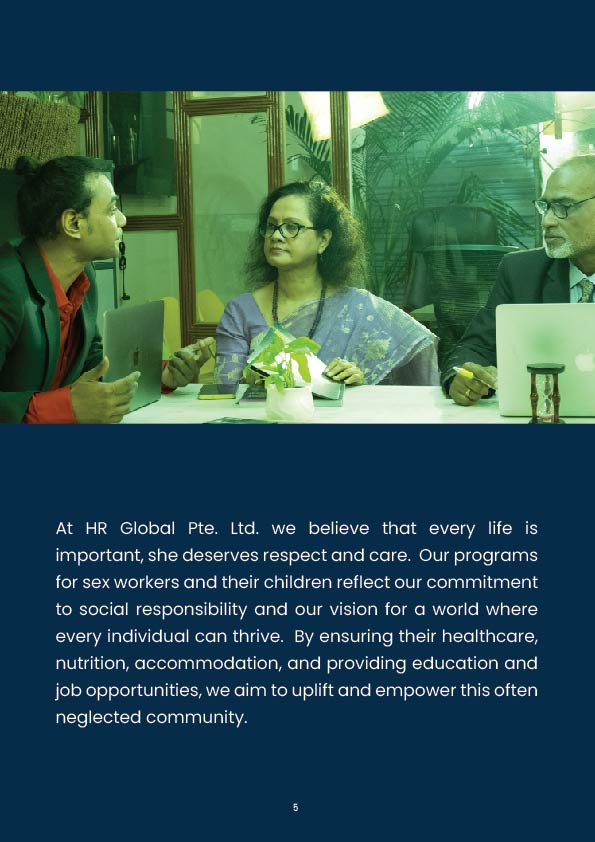 At HR Global Pte. Ltd. we believe that every life is important, she deserves respect and care. Our programs for sex workers and their children reflect our commitment to social responsibility and our vision for a world where every individual can thrive. By ensuring their healthcare, nutrition, accommodation, and providing education and job opportunities, we aim to uplift and empower this often neglected community.

5